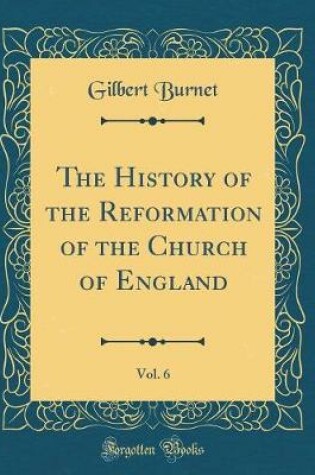 Gilbert Burnet

The History of the Reformation of the Church of England

Vol. 6

Forgotten Books